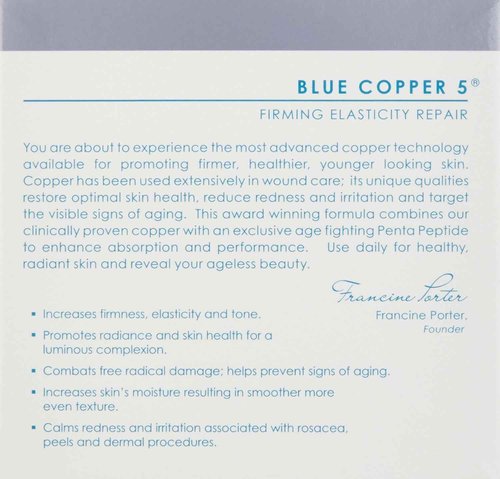 BLUE COPPER 5®

FIRMING ELASTICITY REPAIR

You are about to experience the most advanced copper technology available for promoting firmer, healthier, younger looking skin. Copper has been used extensively in wound care; its unique qualities restore optimal skin health, reduce redness and irritation and target the visible signs of aging. This award winning formula combines our clinically proven copper with an exclusive age fighting Penta Peptide to enhance absorption and performance. Use daily for healthy, radiant skin and reveal your ageless beauty.

Francine Porter

Francine Porter, Founder

▪ Increases firmness, elasticity and tone.

▪ Promotes radiance and skin health for a luminous complexion.

▪ Combats free radical damage; helps prevent signs of aging.

▪ Increases skin's moisture resulting in smoother more even texture.

▪ Calms redness and irritation associated with rosacea, peels and dermal procedures.